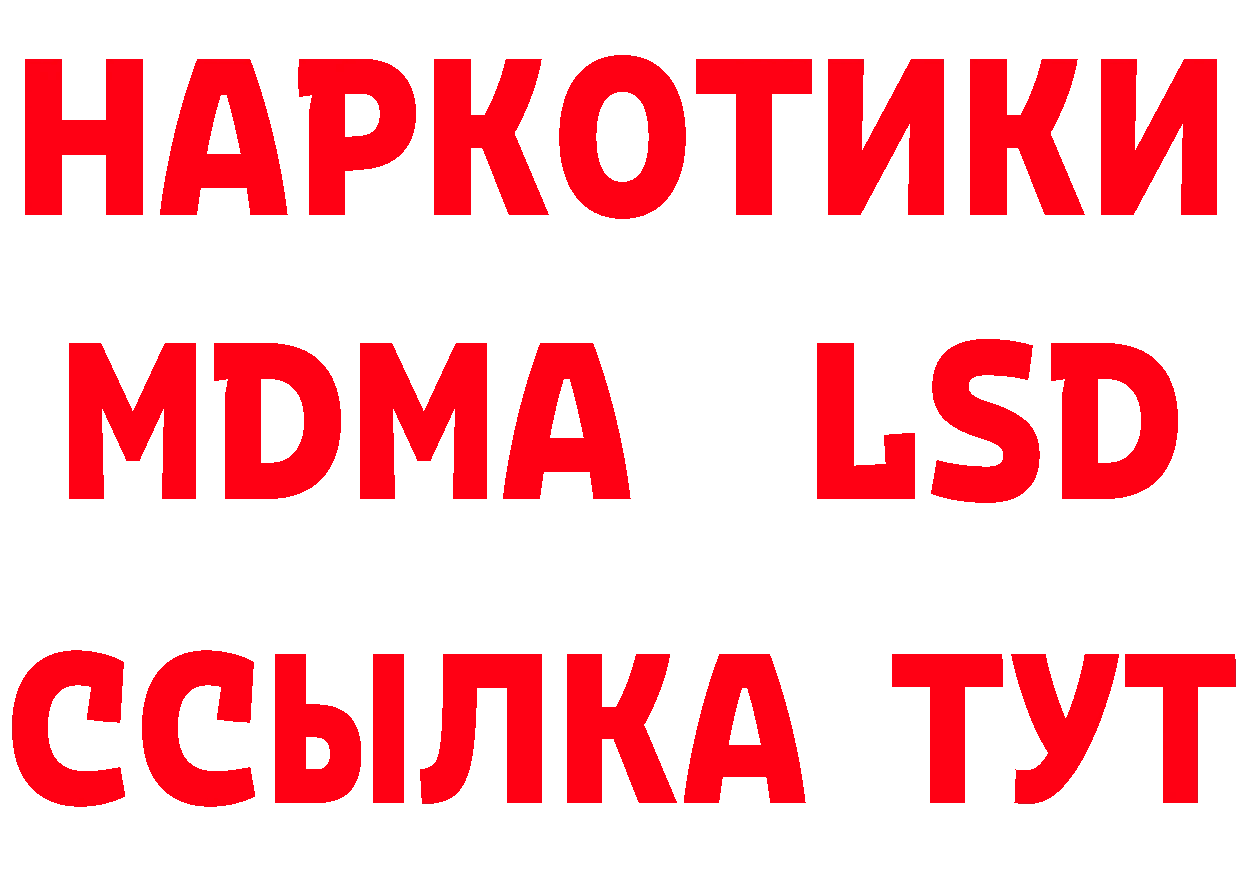 НАРКОТИКИ
MDMA LSD
ССЫЛКА ТУТ